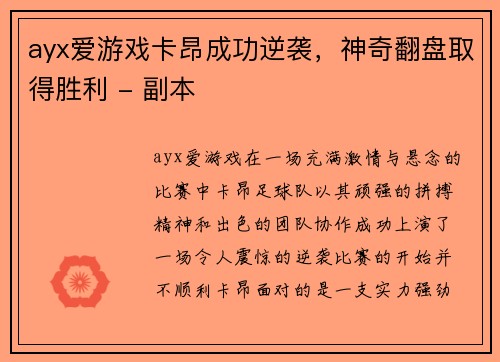 ayx爱游戏卡昂成功逆袭，神奇翻盘取得胜利 - 副本

ayx爱游戏在一场充满激情与悬念的比赛中卡昂足球队以其顽强的拼搏精神和出色的团队协作成功上演了一场令人震惊的逆袭比赛的开始并不顺利卡昂面对的是一支实力强劲